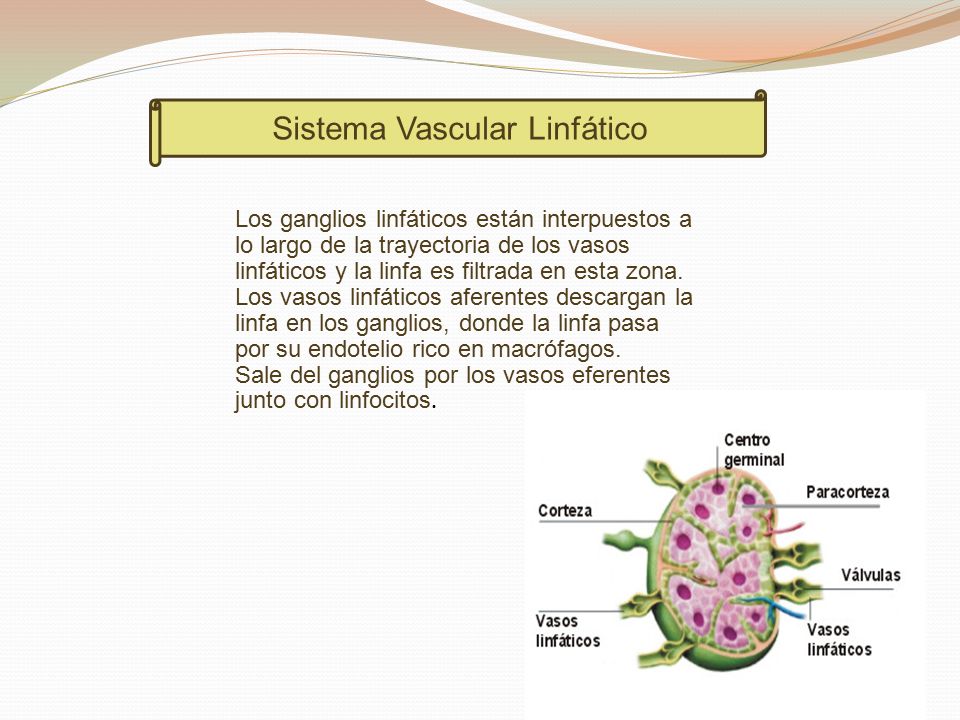 Sistema Vascular Linfático

Los ganglios linfáticos están interpuestos a lo largo de la trayectoria de los vasos linfáticos y la linfa es filtrada en esta zona. Los vasos linfáticos aferentes descargan la linfa en los ganglios, donde la linfa pasa por su endotelio rico en macrófagos. Sale del ganglios por los vasos eferentes junto con linfocitos.

Centro germinal
Paracorteza
Corteza
Válvulas
Vasos linfáticos
Vasos linfáticos